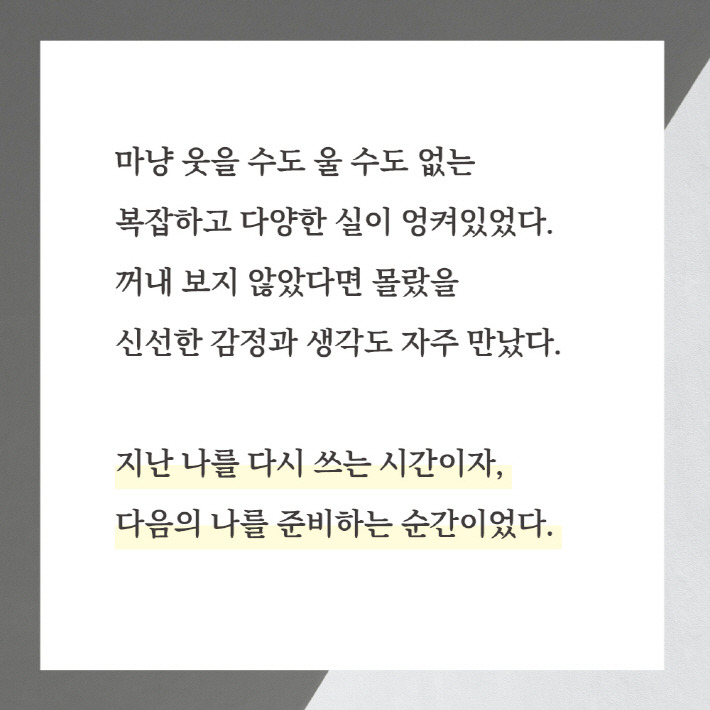 마냥 웃을 수도 울 수도 없는
복잡하고 다양한 실이 엉켜있었다.
꺼내 보지 않았다면 몰랐을
신선한 감정과 생각도 자주 만났다.

지난 나를 다시 쓰는 시간이자,
다음의 나를 준비하는 순간이었다.